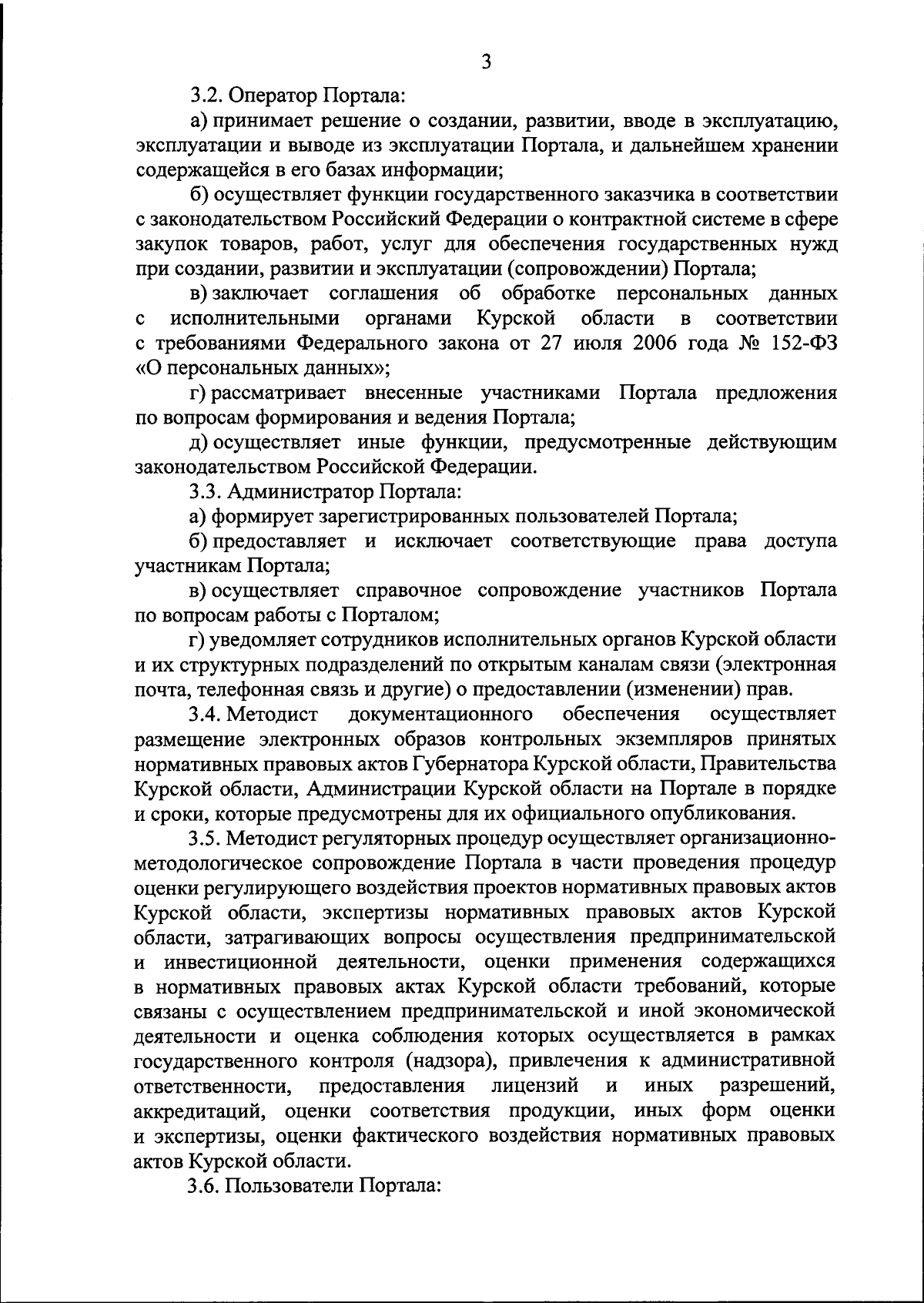 3

3.2. Оператор Портала:

а) принимает решение о создании, развитии, вводе в эксплуатацию, эксплуатации и выводе из эксплуатации Портала, и дальнейшем хранении содержащейся в его базах информации;

б) осуществляет функции государственного заказчика в соответствии с законодательством Российский Федерации о контрактной системе в сфере закупок товаров, работ, услуг для обеспечения государственных нужд при создании, развитии и эксплуатации (сопровождении) Портала;

в) заключает соглашения об обработке персональных данных с исполнительными органами Курской области в соответствии с требованиями Федерального закона от 27 июля 2006 года № 152-ФЗ «О персональных данных»;

г) рассматривает внесенные участниками Портала предложения по вопросам формирования и ведения Портала;

д) осуществляет иные функции, предусмотренные действующим законодательством Российской Федерации.

3.3. Администратор Портала:

а) формирует зарегистрированных пользователей Портала;

б) предоставляет и исключает соответствующие права доступа участникам Портала;

в) осуществляет справочное сопровождение участников Портала по вопросам работы с Порталом;

г) уведомляет сотрудников исполнительных органов Курской области и их структурных подразделений по открытым каналам связи (электронная почта, телефонная связь и другие) о предоставлении (изменении) прав.

3.4. Методист документационного обеспечения осуществляет размещение электронных образов контрольных экземпляров принятых нормативных правовых актов Губернатора Курской области, Правительства Курской области, Администрации Курской области на Портале в порядке и сроки, которые предусмотрены для их официального опубликования.

3.5. Методист регуляторных процедур осуществляет организационно-методологическое сопровождение Портала в части проведения процедур оценки регулирующего воздействия проектов нормативных правовых актов Курской области, экспертизы нормативных правовых актов Курской области, затрагивающих вопросы осуществления предпринимательской и инвестиционной деятельности, оценки применения содержащихся в нормативных правовых актах Курской области требований, которые связаны с осуществлением предпринимательской и иной экономической деятельности и оценка соблюдения которых осуществляется в рамках государственного контроля (надзора), привлечения к административной ответственности, предоставления лицензий и иных разрешений, аккредитаций, оценки соответствия продукции, иных форм оценки и экспертизы, оценки фактического воздействия нормативных правовых актов Курской области.

3.6. Пользователи Портала: